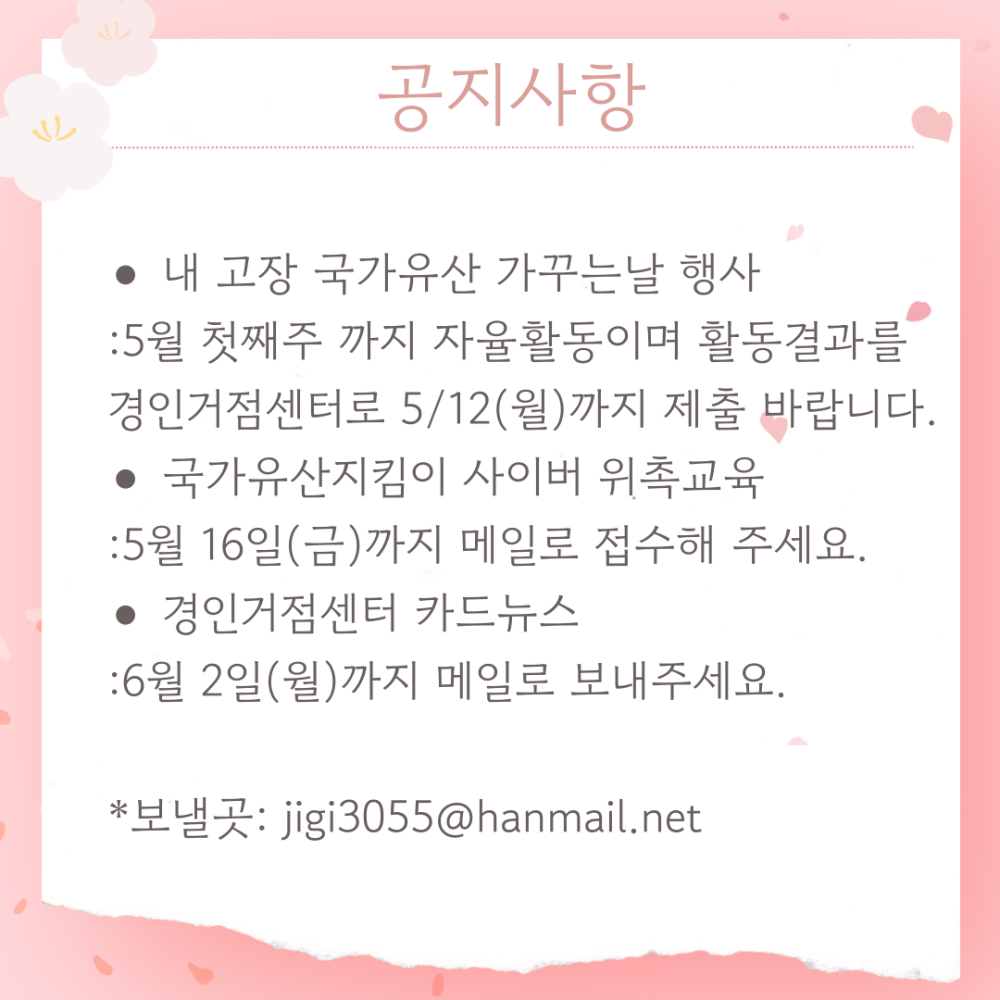 공지사항

• 내 고장 국가유산 가꾸는날 행사
:5월 첫째주 까지 자율활동이며 활동결과를 경인거점센터로 5/12(월)까지 제출 바랍니다.

• 국가유산지킴이 사이버 위촉교육
:5월 16일(금)까지 메일로 접수해 주세요.

• 경인거점센터 카드뉴스
:6월 2일(월)까지 메일로 보내주세요.

*보낼곳: jigi3055@hanmail.net